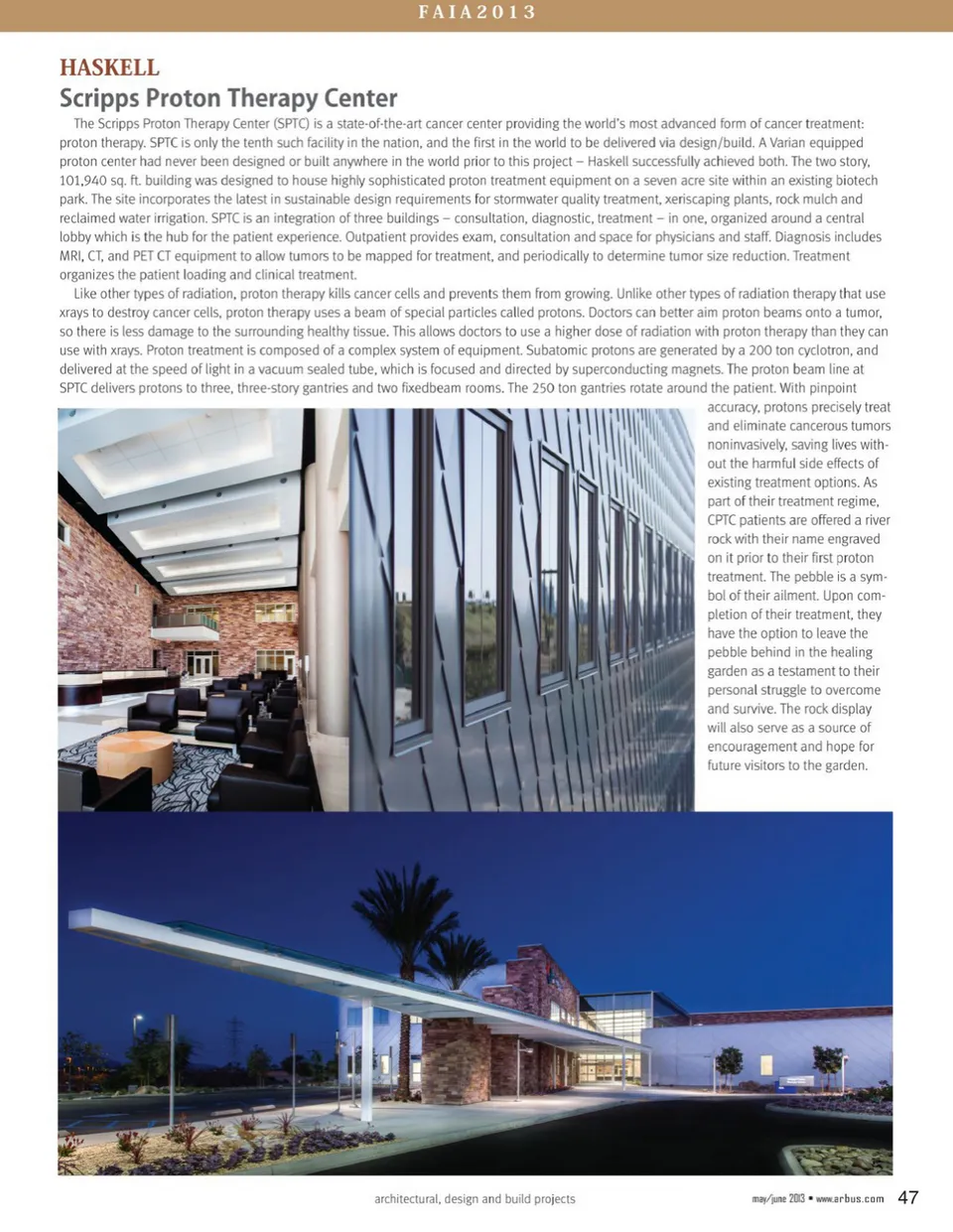 FAIA2013

HASKELL

Scripps Proton Therapy Center

The Scripps Proton Therapy Center (SPTC) is a state-of-the-art cancer center providing the world's most advanced form of cancer treatment: proton therapy. SPTC is only the tenth such facility in the nation, and the first in the world to be delivered via design/build. A Varian equipped proton center had never been designed or built anywhere in the world prior to this project – Haskell successfully achieved both. The two story, 101,940 sq. ft. building was designed to house highly sophisticated proton treatment equipment on a seven acre site within an existing biotech park. The site incorporates the latest in sustainable design requirements for stormwater quality treatment, xeriscaping plants, rock mulch and reclaimed water irrigation. SPTC is an integration of three buildings – consultation, diagnostic, treatment – in one, organized around a central lobby which is the hub for the patient experience. Outpatient provides exam, consultation and space for physicians and staff. Diagnosis includes MRI, CT, and PET CT equipment to allow tumors to be mapped for treatment, and periodically to determine tumor size reduction. Treatment organizes the patient loading and clinical treatment.

Like other types of radiation, proton therapy kills cancer cells and prevents them from growing. Unlike other types of radiation therapy that use xrays to destroy cancer cells, proton therapy uses a beam of special particles called protons. Doctors can better aim proton beams onto a tumor, so there is less damage to the surrounding healthy tissue. This allows doctors to use a higher dose of radiation with proton therapy than they can use with xrays. Proton treatment is composed of a complex system of equipment. Subatomic protons are generated by a 200 ton cyclotron, and delivered at the speed of light in a vacuum sealed tube, which is focused and directed by superconducting magnets. The proton beam line at SPTC delivers protons to three, three-story gantries and two fixedbeam rooms. The 250 ton gantries rotate around the patient. With pinpoint accuracy, protons precisely treat and eliminate cancerous tumors noninvasively, saving lives without the harmful side effects of existing treatment options. As part of their treatment regime, CPTC patients are offered a river rock with their name engraved on it prior to their first proton treatment. The pebble is a symbol of their ailment. Upon completion of their treatment, they have the option to leave the pebble behind in the healing garden as a testament to their personal struggle to overcome and survive. The rock display will also serve as a source of encouragement and hope for future visitors to the garden.

architectural, design and build projects

may/june 2013 • www.arbus.com 47